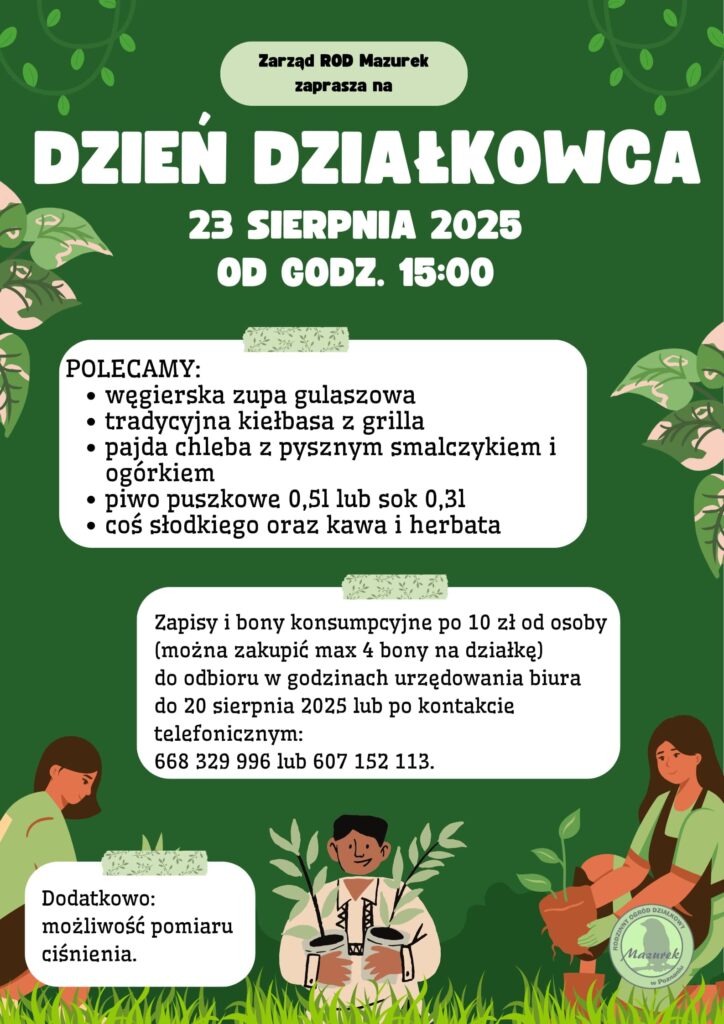 Zarząd ROD Mazurek zaprasza na

DZIEŃ DZIAŁKOWCA

23 SIERPNIA 2025
OD GODZ. 15:00

POLECAMY:
- węgierska zupa gulaszowa
- tradycyjna kiełbasa z grilla
- pajda chleba z pysznym smalczykiem i ogórkiem
- piwo puszkowe 0,5l lub sok 0,3l
- coś słodkiego oraz kawa i herbata

Zapisy i bony konsumpcyjne po 10 zł od osoby (można zakupić max 4 bony na działkę) do odbioru w godzinach urzędowania biura do 20 sierpnia 2025 lub po kontakcie telefonicznym:
668 329 996 lub 607 152 113.

Dodatkowo:
możliwość pomiaru ciśnienia.

RODZINNY OGRÓD DZIAŁKOWY Mazurek w Poznaniu